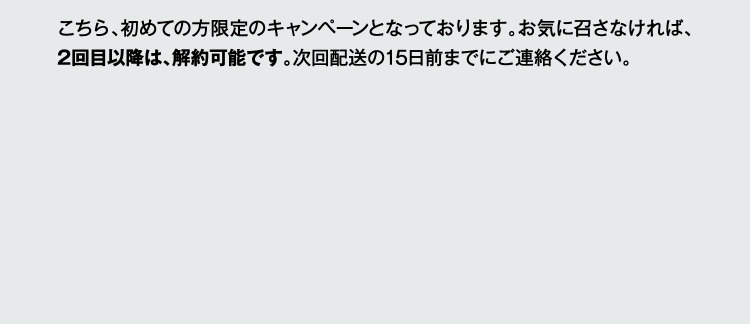 こちら、初めての方限定のキャンペーンとなっております。お気に召さなければ、2回目以降は、解約可能です。次回配送の15日前までにご連絡ください。